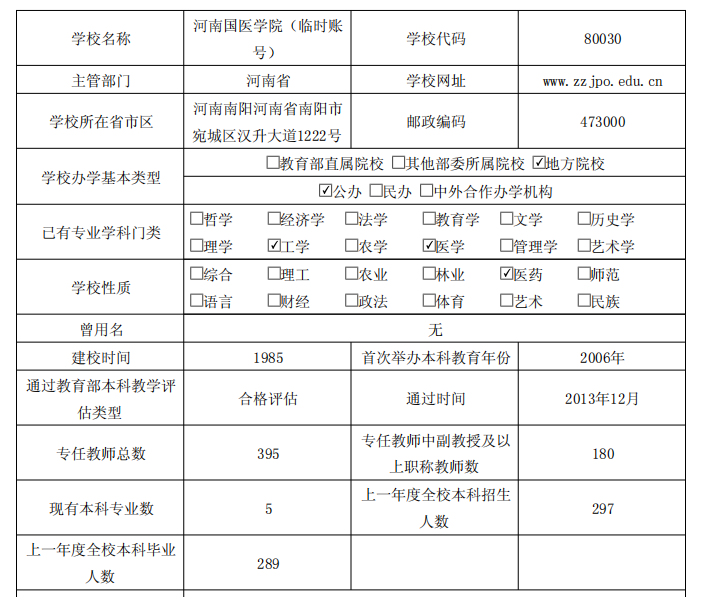 | 学校名称 | 河南国医学院（临时账号） | 学校代码 | 80030 |
|---|---|---|---|
| 主管部门 | 河南省 | 学校网址 | www.zzjpo.edu.cn |
| 学校所在省市区 | 河南南阳河南省南阳市宛城区汉升大道1222号 | 邮政编码 | 473000 |
| 学校办学基本类型 | ☐教育部直属院校 ☐其他部委所属院校 ☑地方院校 | | |
| | ☑公办 ☐民办 ☐中外合作办学机构 | | |
| 已有专业学科门类 | ☐哲学 ☐经济学 ☐法学 ☐教育学 ☐文学 ☐历史学 ☐理学 ☑工学 ☐农学 ☑医学 ☐管理学 ☐艺术学 | | |
| 学校性质 | ☐综合 ☐理工 ☐农业 ☐林业 ☑医药 ☐师范 ☐语言 ☐财经 ☐政法 ☐体育 ☐艺术 ☐民族 | | |
| 曾用名 | 无 | | |
| 建校时间 | 1985 | 首次举办本科教育年份 | 2006年 |
| 通过教育部本科教学评估类型 | 合格评估 | 通过时间 | 2013年12月 |
| 专任教师总数 | 395 | 专任教师中副教授及以上职称教师数 | 180 |
| 现有本科专业数 | 5 | 上一年度全校本科招生人数 | 297 |
| 上一年度全校本科毕业人数 | 289 | | |